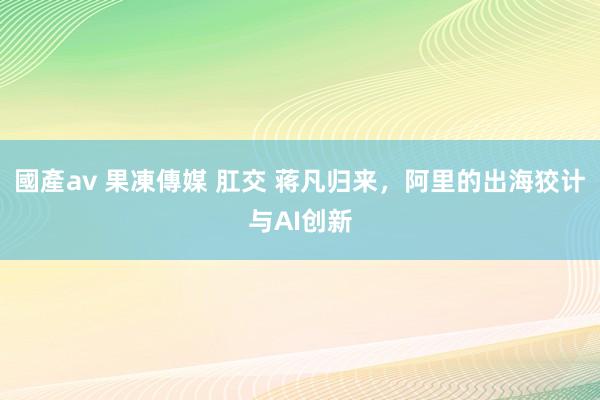 國產av 果凍傳媒 肛交 蒋凡归来，阿里的出海狡计与AI创新